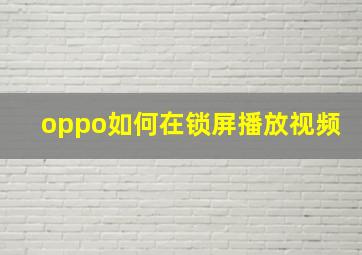 oppo如何在锁屏播放视频